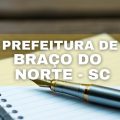 PREFEITURA DE BRAÇO DO NORTE - SC